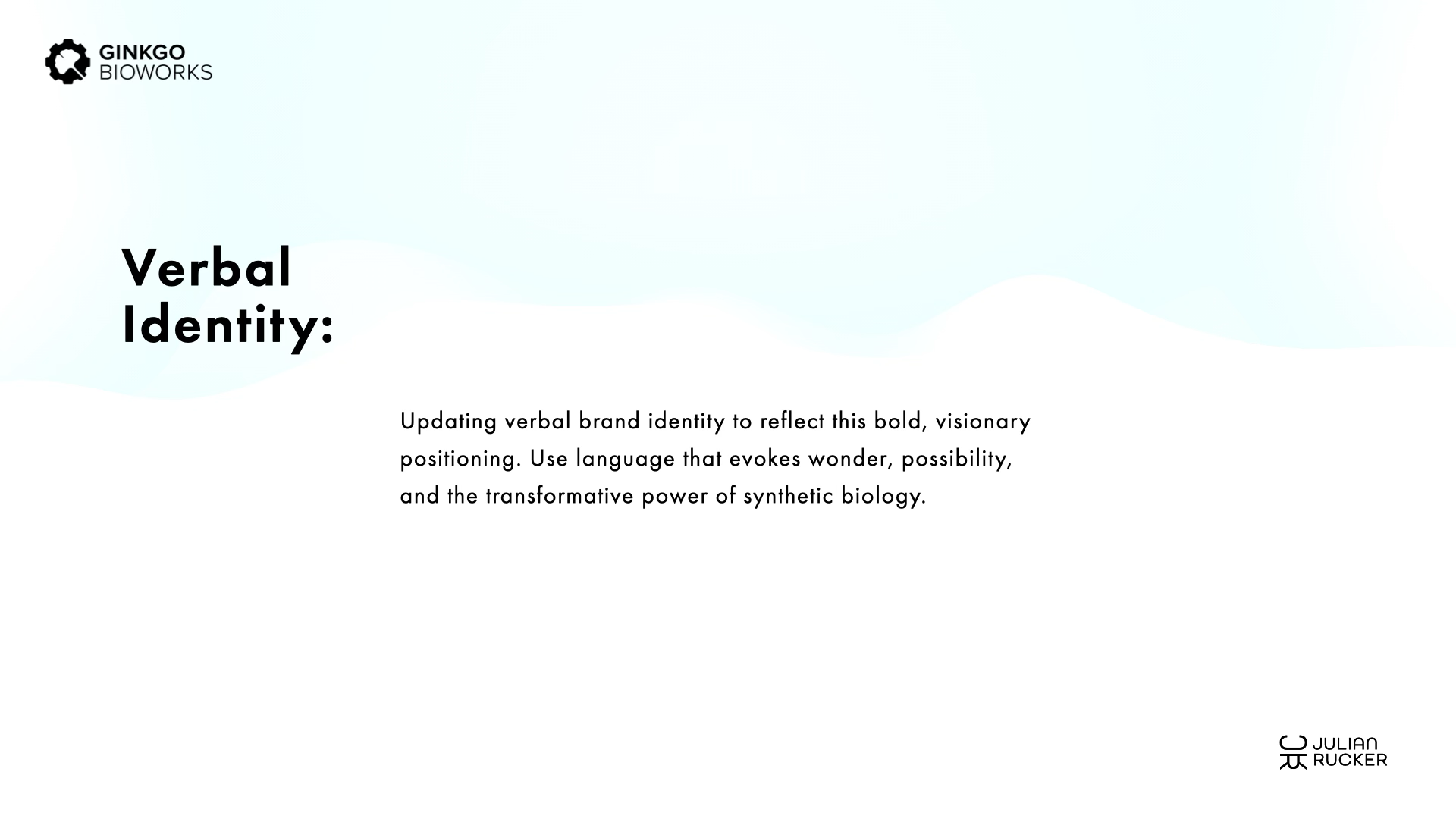 GINKGO
BIOWORKS

Verbal
Identity:

Updating verbal brand identity to reflect this bold, visionary positioning. Use language that evokes wonder, possibility, and the transformative power of synthetic biology.

JULIAN
RUCKER